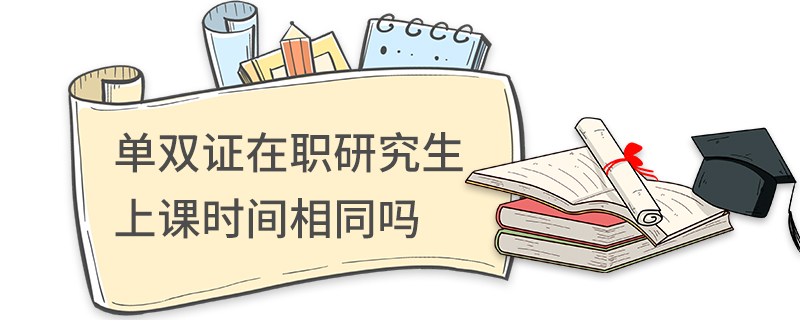 单双证在职研究生
上课时间相同吗